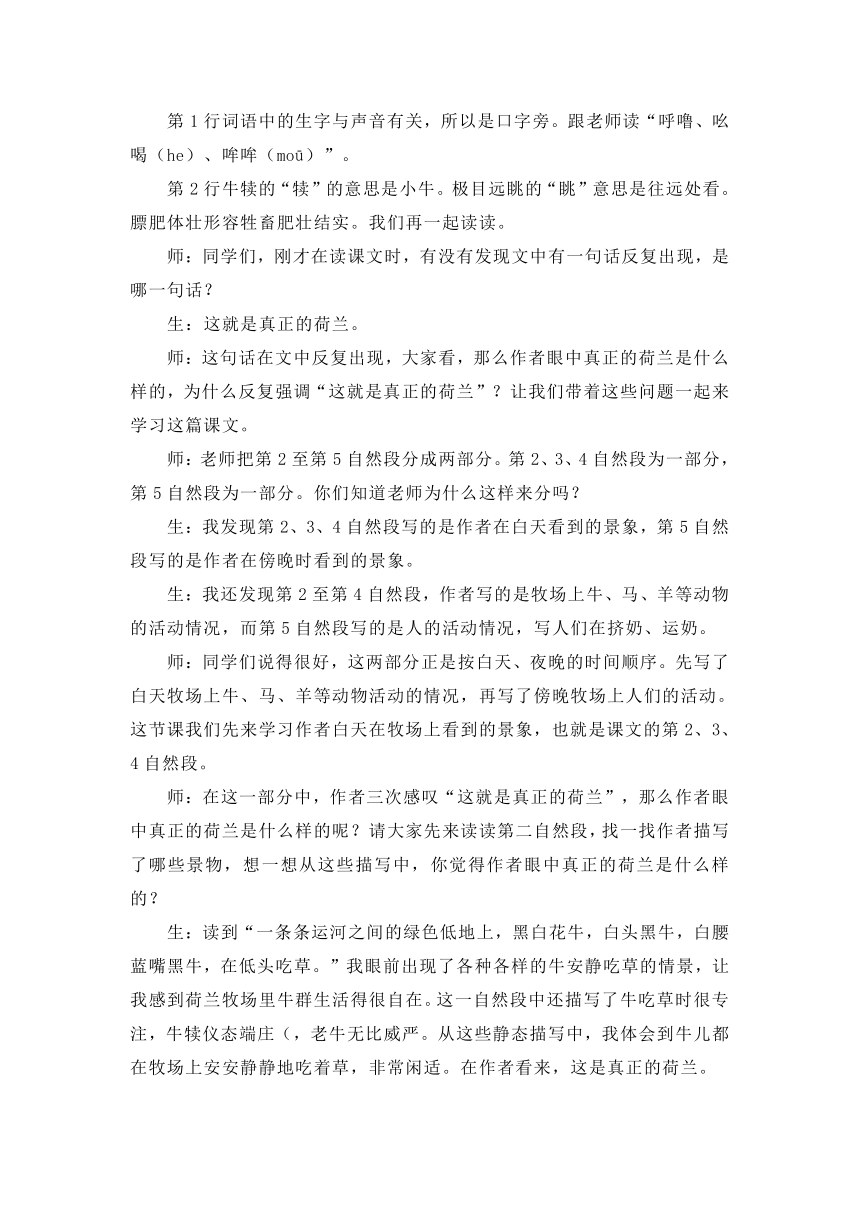 第 1 行词语中的生字与声音有关，所以是口字旁。跟老师读“呼噜、吆喝（he）、哞哞（moū）”。

第 2 行牛犊的“犊”的意思是小牛。极目远眺的“眺”意思是往远处看。膘肥体壮形容牲畜肥壮结实。我们再一起读读。

师：同学们，刚才在读课文时，有没有发现文中有一句话反复出现，是哪一句话？

生：这就是真正的荷兰。

师：这句话在文中反复出现，大家看，那么作者眼中真正的荷兰是什么样的，为什么反复强调“这就是真正的荷兰”？让我们带着这些问题一起来学习这篇课文。

师：老师把第 2 至第 5 自然段分成两部分。第 2、3、4 自然段为一部分，第 5 自然段为一部分。你们知道老师为什么这样来分吗？

生：我发现第 2、3、4 自然段写的是作者在白天看到的景象，第 5 自然段写的是作者在傍晚时看到的景象。

生：我还发现第 2 至第 4 自然段，作者写的是牧场上牛、马、羊等动物的活动情况，而第 5 自然段写的是人的活动情况，写人们在挤奶、运奶。

师：同学们说得很好，这两部分正是按白天、夜晚的时间顺序。先写了白天牧场上牛、马、羊等动物活动的情况，再写了傍晚牧场上人们的活动。这节课我们先来学习作者白天在牧场上看到的景象，也就是课文的第 2、3、4 自然段。

师：在这一部分中，作者三次感叹“这就是真正的荷兰”，那么作者眼中真正的荷兰是什么样的呢？请大家先来读读第二自然段，找一找作者描写了哪些景物，想一想从这些描写中，你觉得作者眼中真正的荷兰是什么样的？

生：读到“一条条运河之间的绿色低地上，黑白花牛，白头黑牛，白腰蓝嘴黑牛，在低头吃草。”我眼前出现了各种各样的牛安静吃草的情景，让我感到荷兰牧场里牛群生活得很自在。这一自然段中还描写了牛吃草时很专注，牛犊仪态端庄（，老牛无比威严。从这些静态描写中，我体会到牛儿都在牧场上安安静静地吃着草，非常闲适。在作者看来，这是真正的荷兰。